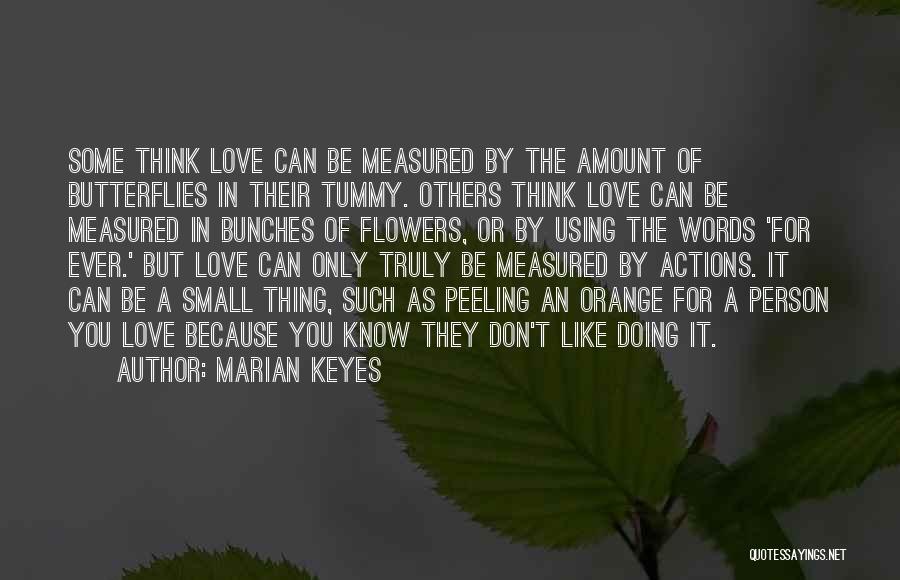 SOME THINK LOVE CAN BE MEASURED BY THE AMOUNT OF BUTTERFLIES IN THEIR TUMMY. OTHERS THINK LOVE CAN BE MEASURED IN BUNCHES OF FLOWERS, OR BY USING THE WORDS 'FOR EVER.' BUT LOVE CAN ONLY TRULY BE MEASURED BY ACTIONS. IT CAN BE A SMALL THING, SUCH AS PEELING AN ORANGE FOR A PERSON YOU LOVE BECAUSE YOU KNOW THEY DON'T LIKE DOING IT.

AUTHOR: MARIAN KEYES

QUOTESSAYINGS.NET